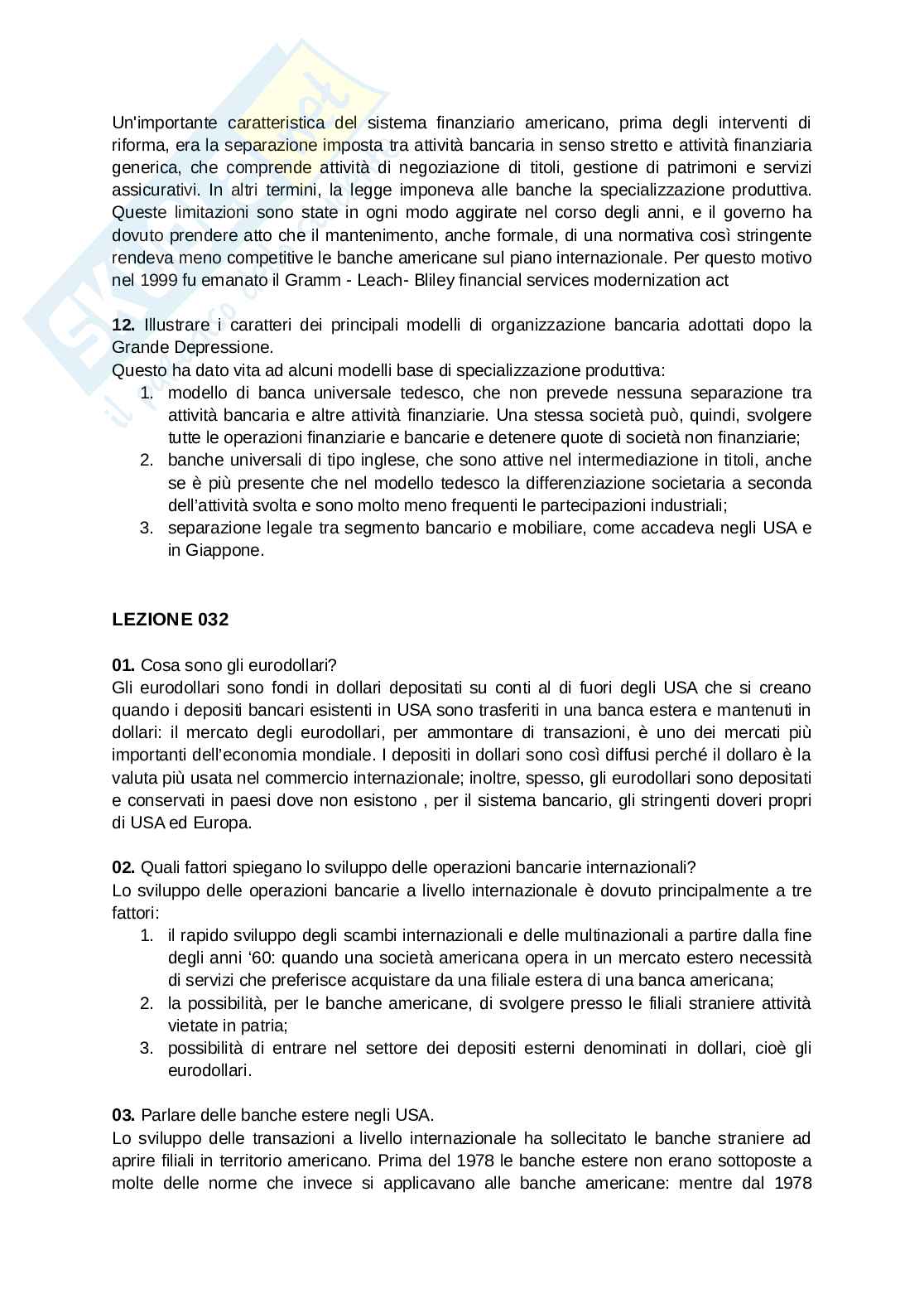 Un'importante caratteristica del sistema finanziario americano, prima degli interventi di riforma, era la separazione imposta tra attività bancaria in senso stretto e attività finanziaria generica, che comprende attività di negoziazione di titoli, gestione di patrimoni e servizi assicurativi. In altri termini, la legge imponeva alle banche la specializzazione produttiva. Queste limitazioni sono state in ogni modo aggirate nel corso degli anni, e il governo ha dovuto prendere atto che il mantenimento, anche formale, di una normativa così stringente rendeva meno competitive le banche americane sul piano internazionale. Per questo motivo nel 1999 fu emanato il Gramm - Leach- Bliley financial services modernization act

**12.** Illustrare i caratteri dei principali modelli di organizzazione bancaria adottati dopo la Grande Depressione.
Questo ha dato vita ad alcuni modelli base di specializzazione produttiva:
1. modello di banca universale tedesco, che non prevede nessuna separazione tra attività bancaria e altre attività finanziarie. Una stessa società può, quindi, svolgere tutte le operazioni finanziarie e bancarie e detenere quote di società non finanziarie;
2. banche universali di tipo inglese, che sono attive nel intermediazione in titoli, anche se è più presente che nel modello tedesco la differenziazione societaria a seconda dell'attività svolta e sono molto meno frequenti le partecipazioni industriali;
3. separazione legale tra segmento bancario e mobiliare, come accadeva negli USA e in Giappone.

**LEZIONE 032**

**01.** Cosa sono gli eurodollari?
Gli eurodollari sono fondi in dollari depositati su conti al di fuori degli USA che si creano quando i depositi bancari esistenti in USA sono trasferiti in una banca estera e mantenuti in dollari: il mercato degli eurodollari, per ammontare di transazioni, è uno dei mercati più importanti dell'economia mondiale. I depositi in dollari sono così diffusi perché il dollaro è la valuta più usata nel commercio internazionale; inoltre, spesso, gli eurodollari sono depositati e conservati in paesi dove non esistono , per il sistema bancario, gli stringenti doveri propri di USA ed Europa.

**02.** Quali fattori spiegano lo sviluppo delle operazioni bancarie internazionali?
Lo sviluppo delle operazioni bancarie a livello internazionale è dovuto principalmente a tre fattori:
1. il rapido sviluppo degli scambi internazionali e delle multinazionali a partire dalla fine degli anni '60: quando una società americana opera in un mercato estero necessità di servizi che preferisce acquistare da una filiale estera di una banca americana;
2. la possibilità, per le banche americane, di svolgere presso le filiali straniere attività vietate in patria;
3. possibilità di entrare nel settore dei depositi esterni denominati in dollari, cioè gli eurodollari.

**03.** Parlare delle banche estere negli USA.
Lo sviluppo delle transazioni a livello internazionale ha sollecitato le banche straniere ad aprire filiali in territorio americano. Prima del 1978 le banche estere non erano sottoposte a molte delle norme che invece si applicavano alle banche americane: mentre dal 1978